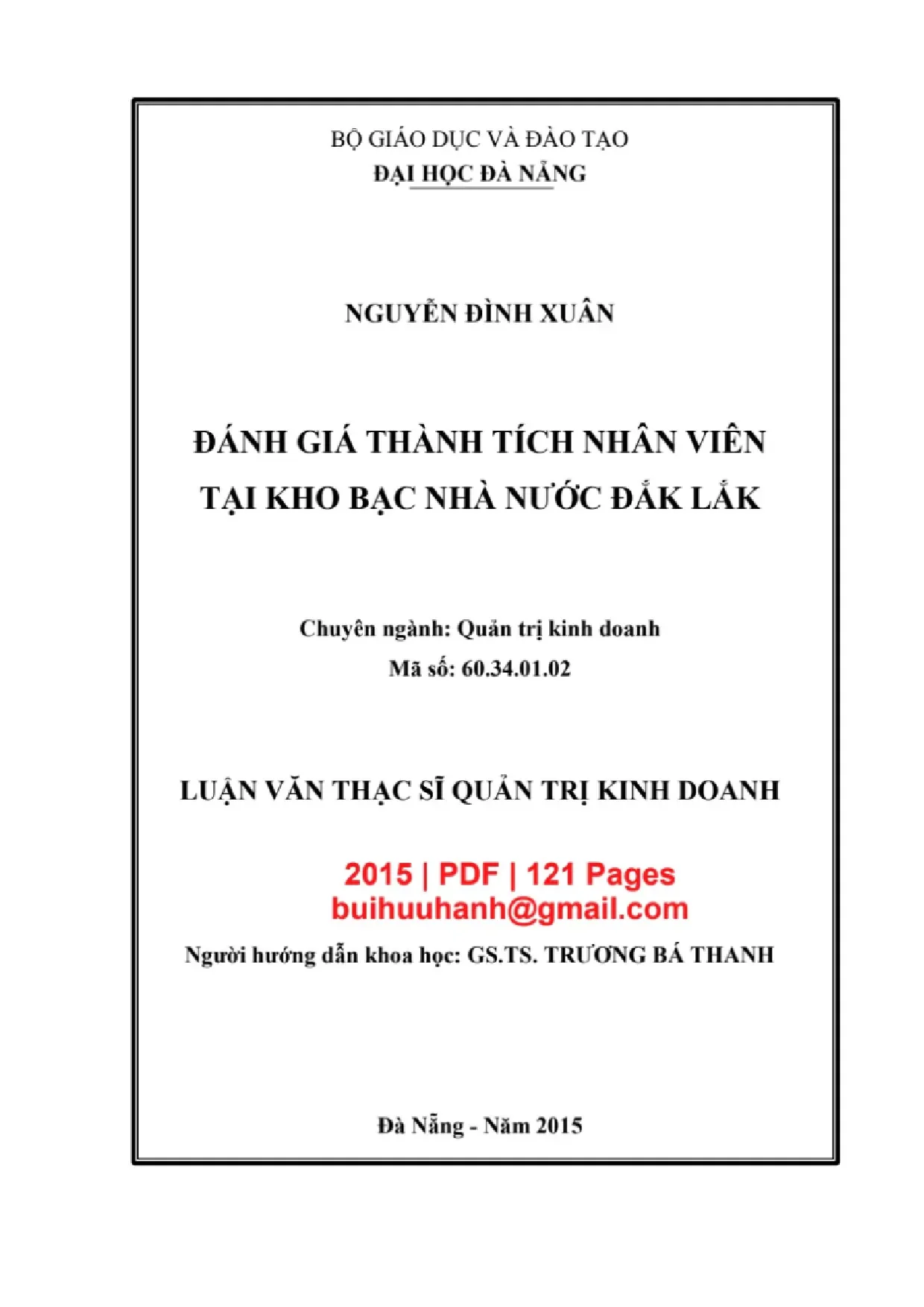 BỘ GIÁO DỤC VÀ ĐÀO TẠO
ĐẠI HỌC ĐÀ NẴNG

NGUYỄN ĐÌNH XUÂN

ĐÁNH GIÁ THÀNH TÍCH NHÂN VIÊN
TẠI KHO BẠC NHÀ NƯỚC ĐẮK LẮK

Chuyên ngành: Quản trị kinh doanh
Mã số: 60.34.01.02

LUẬN VĂN THẠC SĨ QUẢN TRỊ KINH DOANH

2015 | PDF | 121 Pages
buihuuhanh@gmail.com

Người hướng dẫn khoa học: GS.TS. TRƯƠNG BÁ THANH

Đà Nẵng - Năm 2015